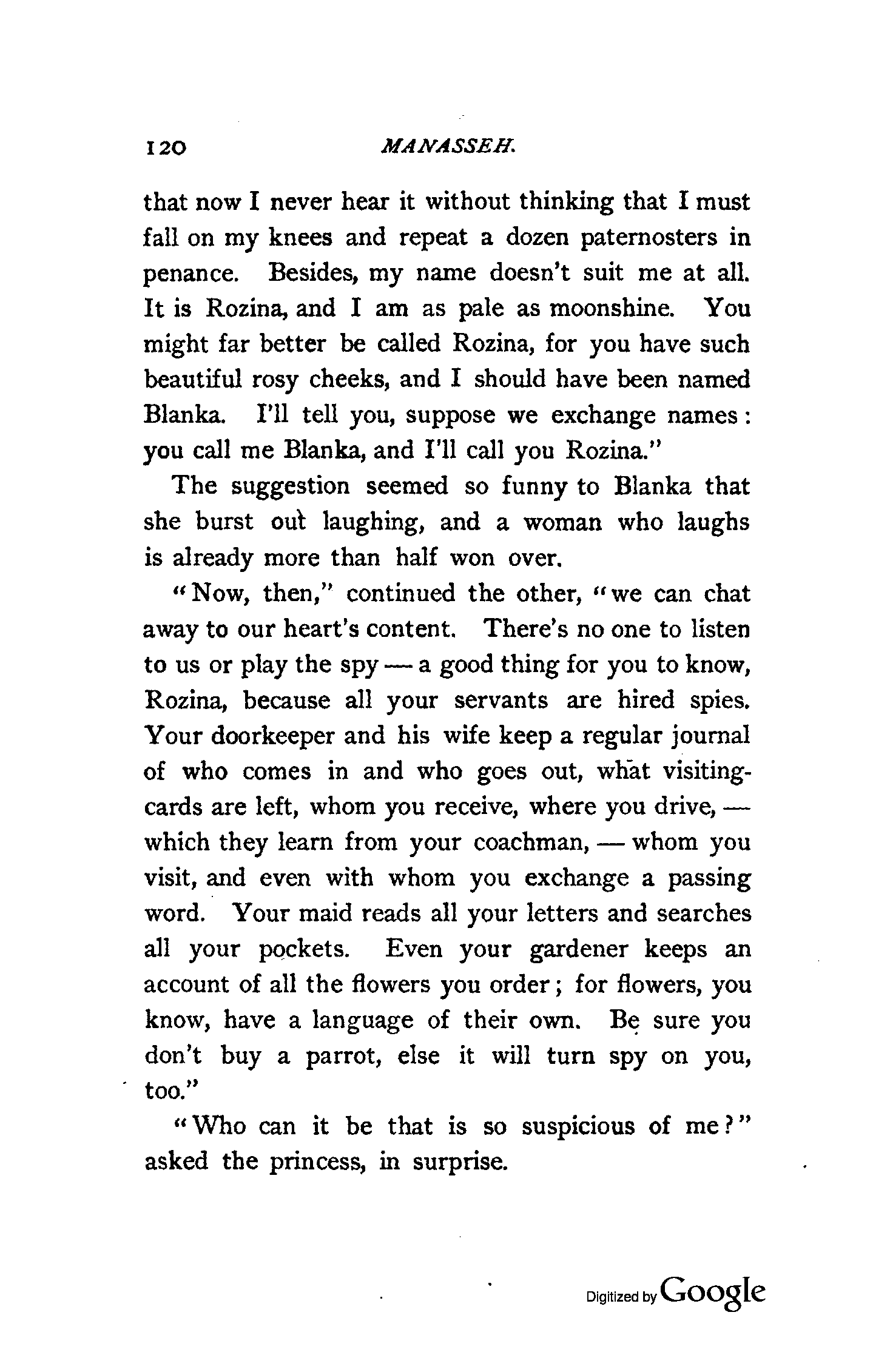 120 MANASSEH.

that now I never hear it without thinking that I must fall on my knees and repeat a dozen paternosters in penance. Besides, my name doesn't suit me at all. It is Rozina, and I am as pale as moonshine. You might far better be called Rozina, for you have such beautiful rosy cheeks, and I should have been named Blanka. I'll tell you, suppose we exchange names: you call me Blanka, and I'll call you Rozina."

The suggestion seemed so funny to Blanka that she burst out laughing, and a woman who laughs is already more than half won over.

"Now, then," continued the other, "we can chat away to our heart's content. There's no one to listen to us or play the spy — a good thing for you to know, Rozina, because all your servants are hired spies. Your doorkeeper and his wife keep a regular journal of who comes in and who goes out, what visiting-cards are left, whom you receive, where you drive, — which they learn from your coachman, — whom you visit, and even with whom you exchange a passing word. Your maid reads all your letters and searches all your pockets. Even your gardener keeps an account of all the flowers you order; for flowers, you know, have a language of their own. Be sure you don't buy a parrot, else it will turn spy on you, too."

"Who can it be that is so suspicious of me?" asked the princess, in surprise.

Digitized by Google